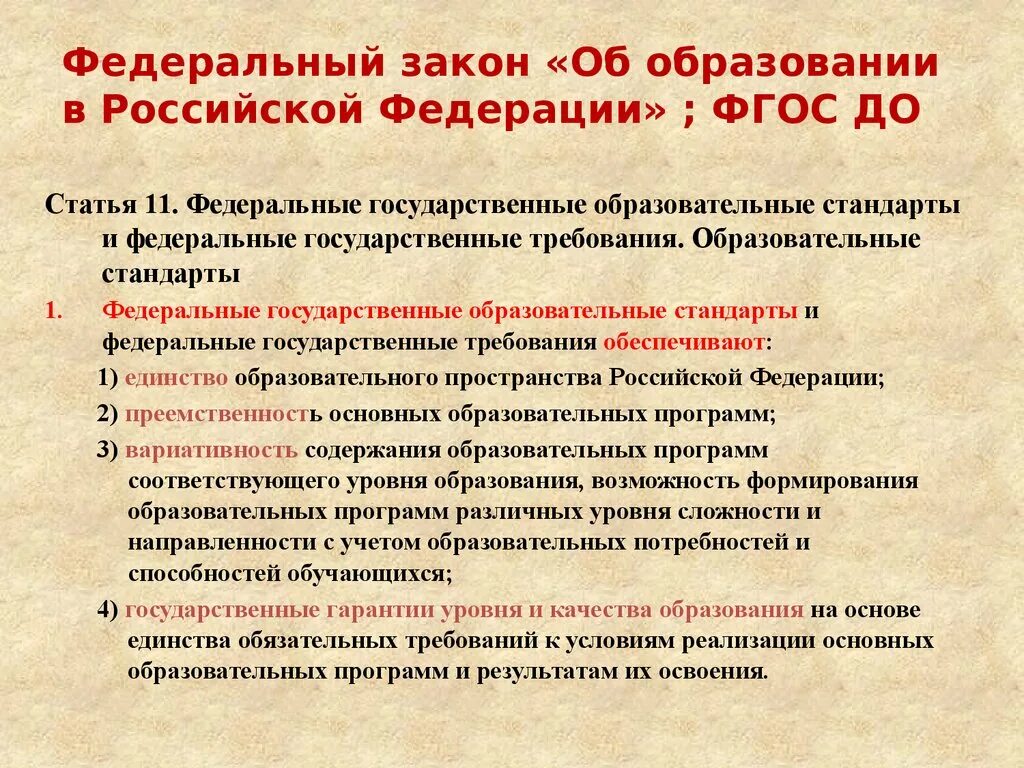 Федеральный закон «Об образовании в Российской Федерации» ; ФГОС ДО

Статья 11. Федеральные государственные образовательные стандарты и федеральные государственные требования. Образовательные стандарты

1. Федеральные государственные образовательные стандарты и федеральные государственные требования обеспечивают:

1) единство образовательного пространства Российской Федерации;

2) преемственность основных образовательных программ;

3) вариативность содержания образовательных программ соответствующего уровня образования, возможность формирования образовательных программ различных уровня сложности и направленности с учетом образовательных потребностей и способностей обучающихся;

4) государственные гарантии уровня и качества образования на основе единства обязательных требований к условиям реализации основных образовательных программ и результатам их освоения.